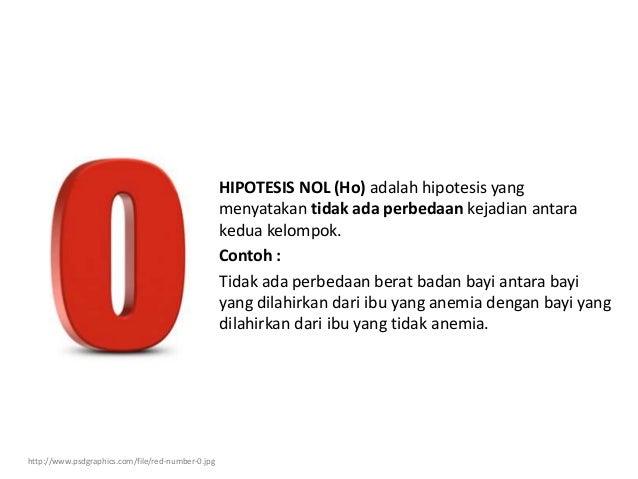 0

HIPOTESIS NOL (Ho) adalah hipotesis yang menyatakan tidak ada perbedaan kejadian antara kedua kelompok.

Contoh :

Tidak ada perbedaan berat badan bayi antara bayi yang dilahirkan dari ibu yang anemia dengan bayi yang dilahirkan dari ibu yang tidak anemia.

http://www.psdgraphics.com/file/red-number-0.jpg